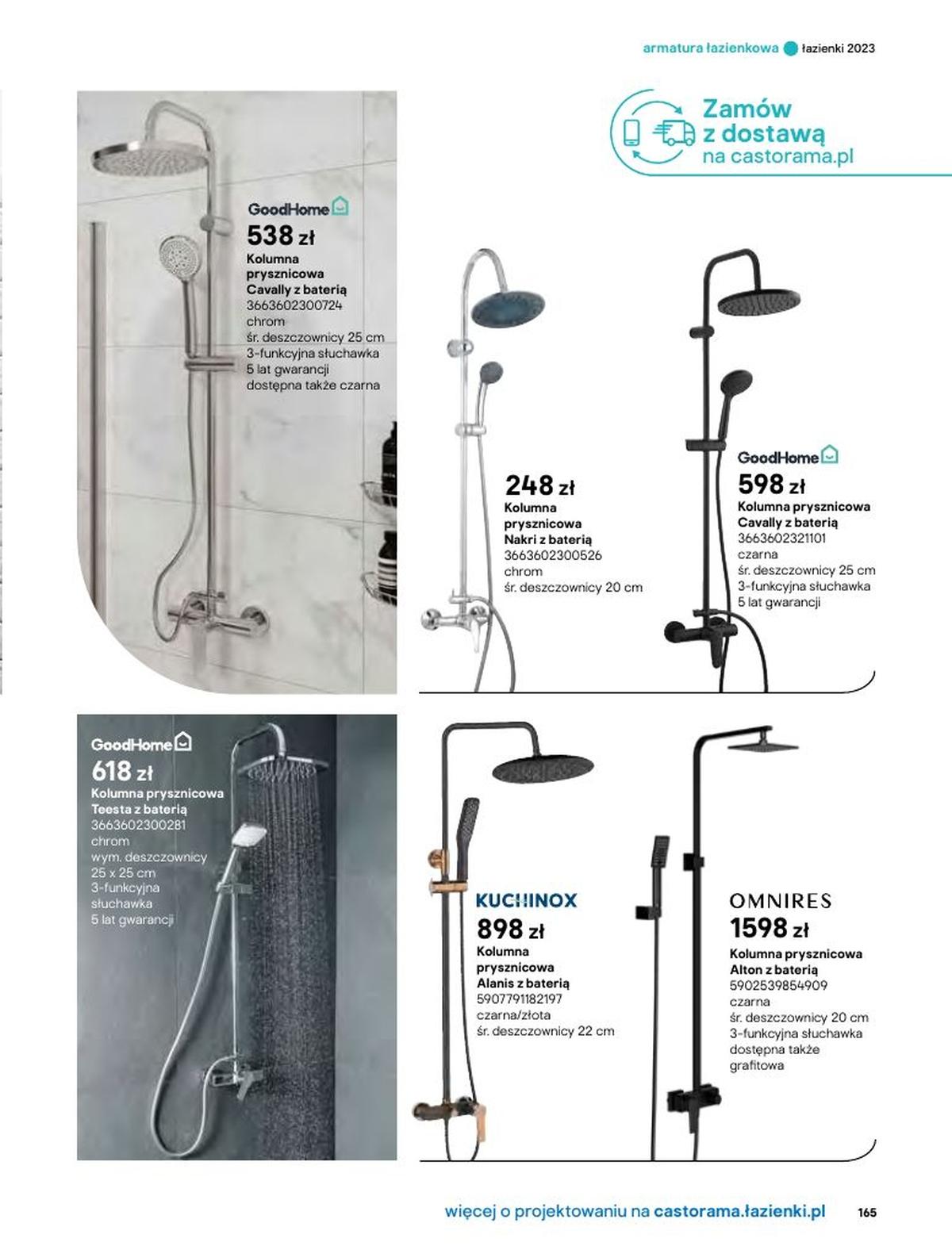 armatura łazienkowa łazienki 2023

Zamów z dostawą na castorama.pl

GoodHome
538 zł
Kolumna prysznicowa Cavally z baterią
3663602300724
chrom
śr. deszczownicy 25 cm
3-funkcyjna słuchawka
5 lat gwarancji
dostępna także czarna

248 zł
Kolumna prysznicowa Nakri z baterią
3663602300526
chrom
śr. deszczownicy 20 cm

GoodHome
598 zł
Kolumna prysznicowa Cavally z baterią
3663602321101
czarna
śr. deszczownicy 25 cm
3-funkcyjna słuchawka
5 lat gwarancji

GoodHome
618 zł
Kolumna prysznicowa Teesta z baterią
3663602300281
chrom
wym. deszczownicy 25 x 25 cm
3-funkcyjna słuchawka
5 lat gwarancji

KUCHINOX
898 zł
Kolumna prysznicowa Alanis z baterią
5907791182197
czarna/złota
śr. deszczownicy 22 cm

OMNIRES
1598 zł
Kolumna prysznicowa Alton z baterią
5902539854909
czarna
śr. deszczownicy 20 cm
3-funkcyjna słuchawka
dostępna także grafitowa

więcej o projektowaniu na castorama.łazienki.pl 165